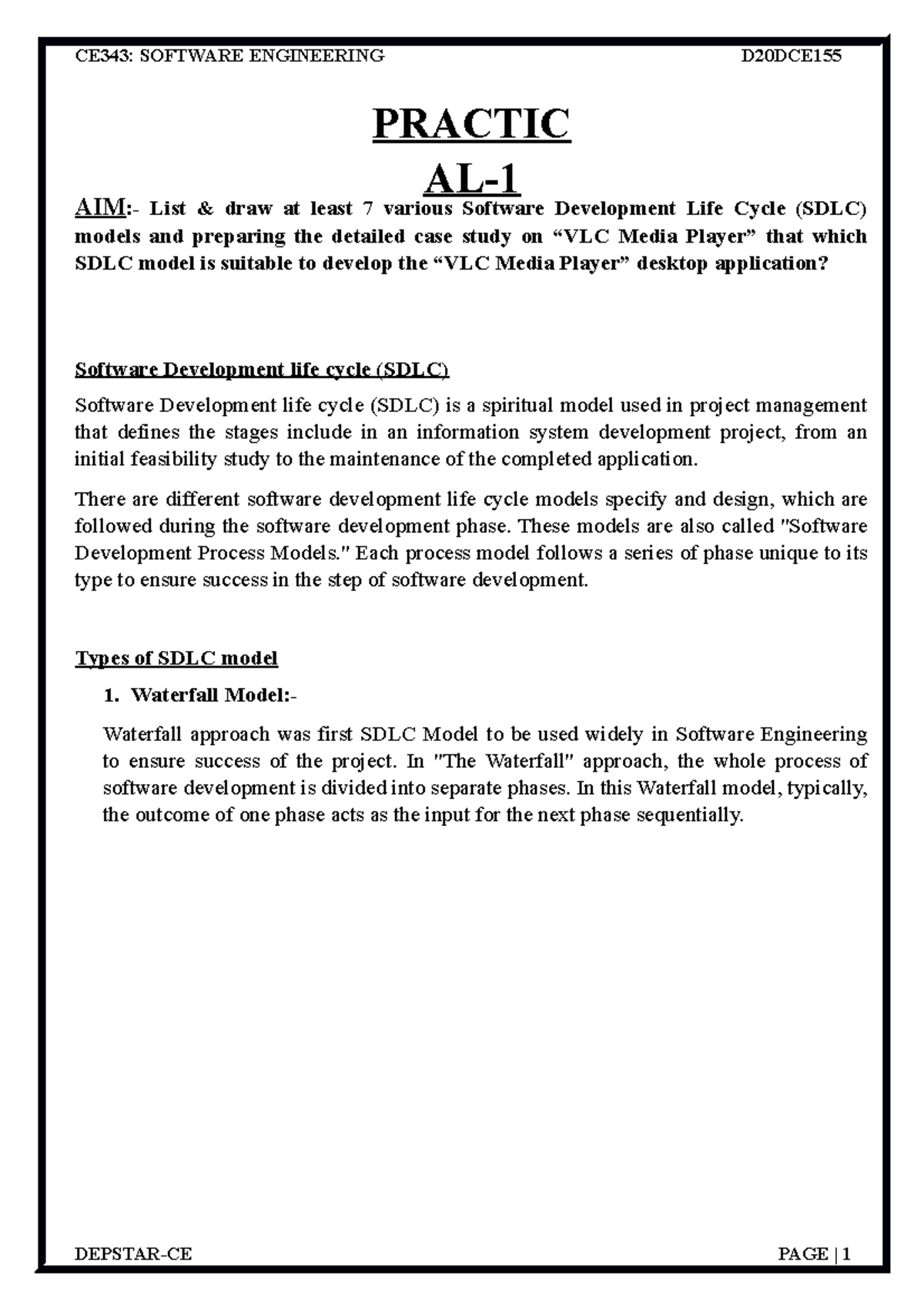 CE343: SOFTWARE ENGINEERING D20DCE155

PRACTIC
AL-1

AIM:- List & draw at least 7 various Software Development Life Cycle (SDLC) models and preparing the detailed case study on “VLC Media Player” that which SDLC model is suitable to develop the “VLC Media Player” desktop application?

Software Development life cycle (SDLC)

Software Development life cycle (SDLC) is a spiritual model used in project management that defines the stages include in an information system development project, from an initial feasibility study to the maintenance of the completed application.

There are different software development life cycle models specify and design, which are followed during the software development phase. These models are also called "Software Development Process Models." Each process model follows a series of phase unique to its type to ensure success in the step of software development.

Types of SDLC model

1. Waterfall Model:-

Waterfall approach was first SDLC Model to be used widely in Software Engineering to ensure success of the project. In "The Waterfall" approach, the whole process of software development is divided into separate phases. In this Waterfall model, typically, the outcome of one phase acts as the input for the next phase sequentially.

DEPSTAR-CE PAGE | 1